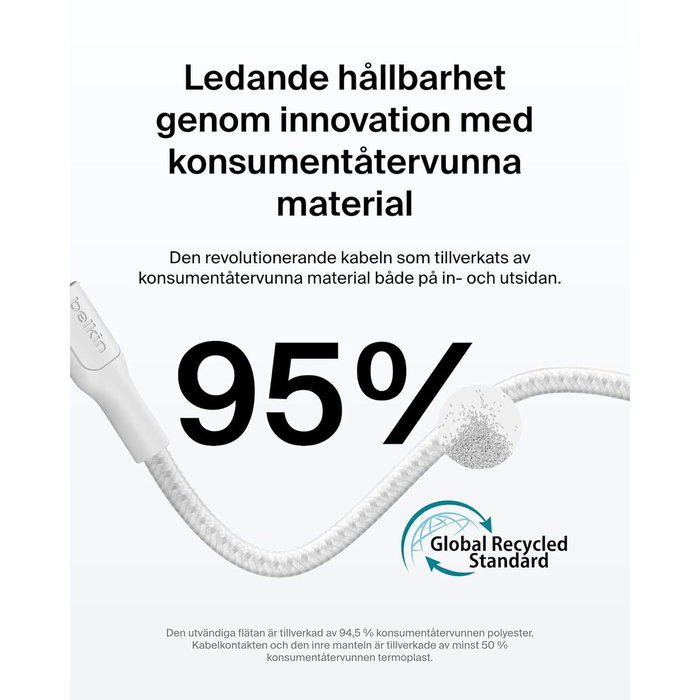 Ledande hållbarhet genom innovation med konsumentåtervunna material

Den revolutionerande kabeln som tillverkats av konsumentåtervunna material både på in- och utsidan.

belkin

95%

Global Recycled Standard

Den utvändiga flätan är tillverkad av 94,5 % konsumentåtervunnen polyester. Kabelkontakten och den inre manteln är tillverkade av minst 50 % konsumentåtervunnen termoplast.